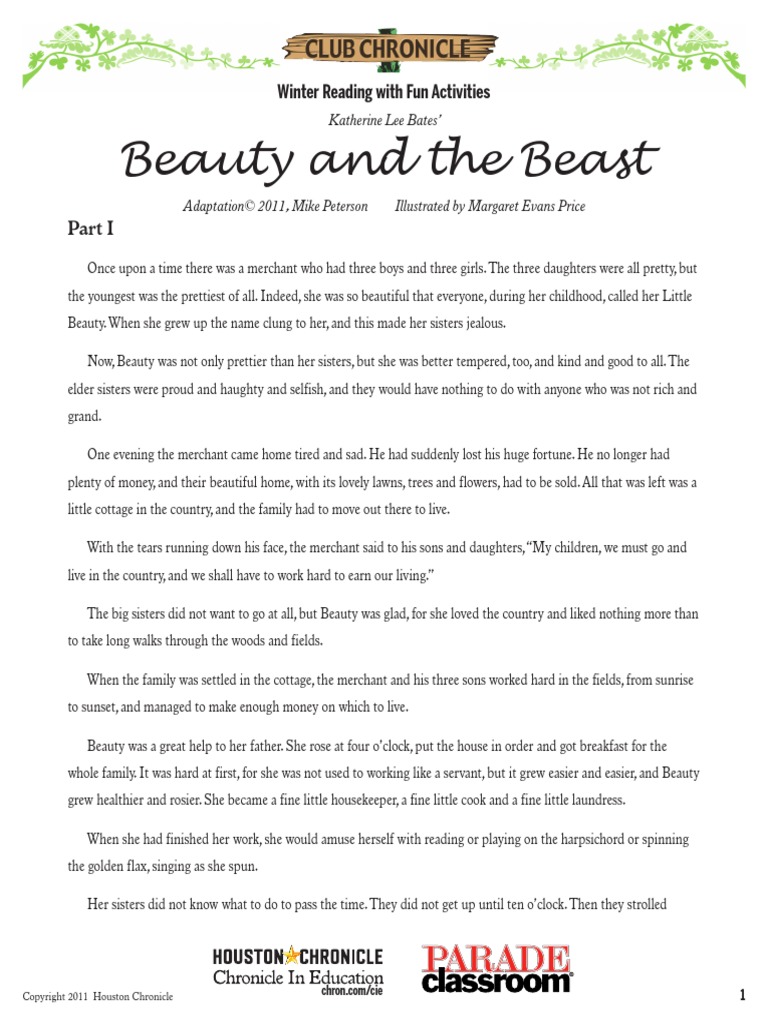 CLUB CHRONICLE

Winter Reading with Fun Activities

Katherine Lee Bates'

Beauty and the Beast

Adaptation© 2011, Mike Peterson Illustrated by Margaret Evans Price

Part I

Once upon a time there was a merchant who had three boys and three girls. The three daughters were all pretty, but the youngest was the prettiest of all. Indeed, she was so beautiful that everyone, during her childhood, called her Little Beauty. When she grew up the name clung to her, and this made her sisters jealous.

Now, Beauty was not only prettier than her sisters, but she was better tempered, too, and kind and good to all. The elder sisters were proud and haughty and selfish, and they would have nothing to do with anyone who was not rich and grand.

One evening the merchant came home tired and sad. He had suddenly lost his huge fortune. He no longer had plenty of money, and their beautiful home, with its lovely lawns, trees and flowers, had to be sold. All that was left was a little cottage in the country, and the family had to move out there to live.

With the tears running down his face, the merchant said to his sons and daughters, "My children, we must go and live in the country, and we shall have to work hard to earn our living."

The big sisters did not want to go at all, but Beauty was glad, for she loved the country and liked nothing more than to take long walks through the woods and fields.

When the family was settled in the cottage, the merchant and his three sons worked hard in the fields, from sunrise to sunset, and managed to make enough money on which to live.

Beauty was a great help to her father. She rose at four o'clock, put the house in order and got breakfast for the whole family. It was hard at first, for she was not used to working like a servant, but it grew easier and easier, and Beauty grew healthier and rosier. She became a fine little housekeeper, a fine little cook and a fine little laundress.

When she had finished her work, she would amuse herself with reading or playing on the harpsichord or spinning the golden flax, singing as she spun.

Her sisters did not know what to do to pass the time. They did not get up until ten o'clock. Then they strolled

HOUSTON CHRONICLE
Chronicle In Education
chron.com/cie

PARADE classroom

Copyright 2011 Houston Chronicle

1